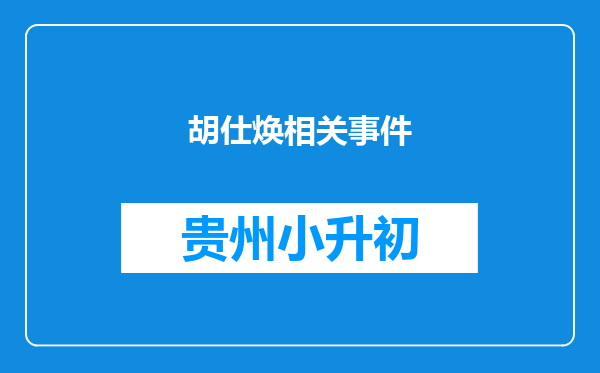 胡仕焕相关事件

贵州小升初